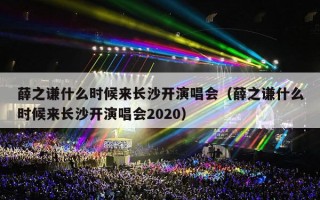 薛之谦什么时候来长沙开演唱会（薛之谦什么时候来长沙开演唱会2020）